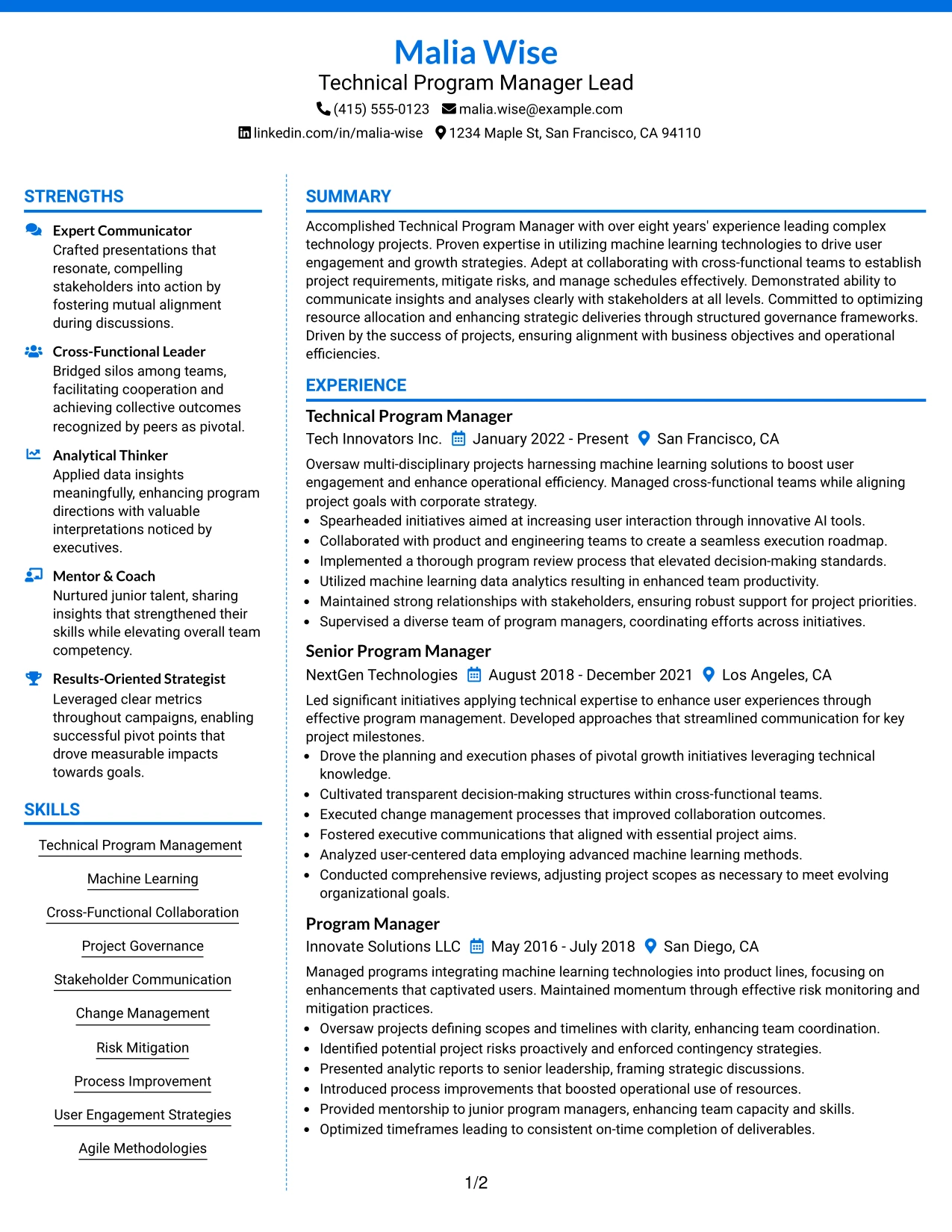 Malia Wise
Technical Program Manager Lead
(415) 555-0123 malia.wise@example.com
linkedin.com/in/malia-wise 1234 Maple St, San Francisco, CA 94110

STRENGTHS

Expert Communicator
Crafted presentations that resonate, compelling stakeholders into action by fostering mutual alignment during discussions.

Cross-Functional Leader
Bridged silos among teams, facilitating cooperation and achieving collective outcomes recognized by peers as pivotal.

Analytical Thinker
Applied data insights meaningfully, enhancing program directions with valuable interpretations noticed by executives.

Mentor & Coach
Nurtured junior talent, sharing insights that strengthened their skills while elevating overall team competency.

Results-Oriented Strategist
Leveraged clear metrics throughout campaigns, enabling successful pivot points that drove measurable impacts towards goals.

SKILLS

Technical Program Management

Machine Learning

Cross-Functional Collaboration

Project Governance

Stakeholder Communication

Change Management

Risk Mitigation

Process Improvement

User Engagement Strategies

Agile Methodologies

SUMMARY

Accomplished Technical Program Manager with over eight years' experience leading complex technology projects. Proven expertise in utilizing machine learning technologies to drive user engagement and growth strategies. Adept at collaborating with cross-functional teams to establish project requirements, mitigate risks, and manage schedules effectively. Demonstrated ability to communicate insights and analyses clearly with stakeholders at all levels. Committed to optimizing resource allocation and enhancing strategic deliveries through structured governance frameworks. Driven by the success of projects, ensuring alignment with business objectives and operational efficiencies.

EXPERIENCE

Technical Program Manager
Tech Innovators Inc. January 2022 - Present San Francisco, CA

Oversaw multi-disciplinary projects harnessing machine learning solutions to boost user engagement and enhance operational efficiency. Managed cross-functional teams while aligning project goals with corporate strategy.
• Spearheaded initiatives aimed at increasing user interaction through innovative AI tools.
• Collaborated with product and engineering teams to create a seamless execution roadmap.
• Implemented a thorough program review process that elevated decision-making standards.
• Utilized machine learning data analytics resulting in enhanced team productivity.
• Maintained strong relationships with stakeholders, ensuring robust support for project priorities.
• Supervised a diverse team of program managers, coordinating efforts across initiatives.

Senior Program Manager
NextGen Technologies August 2018 - December 2021 Los Angeles, CA

Led significant initiatives applying technical expertise to enhance user experiences through effective program management. Developed approaches that streamlined communication for key project milestones.
• Drove the planning and execution phases of pivotal growth initiatives leveraging technical knowledge.
• Cultivated transparent decision-making structures within cross-functional teams.
• Executed change management processes that improved collaboration outcomes.
• Fostered executive communications that aligned with essential project aims.
• Analyzed user-centered data employing advanced machine learning methods.
• Conducted comprehensive reviews, adjusting project scopes as necessary to meet evolving organizational goals.

Program Manager
Innovate Solutions LLC May 2016 - July 2018 San Diego, CA

Managed programs integrating machine learning technologies into product lines, focusing on enhancements that captivated users. Maintained momentum through effective risk monitoring and mitigation practices.
• Oversaw projects defining scopes and timelines with clarity, enhancing team coordination.
• Identified potential project risks proactively and enforced contingency strategies.
• Presented analytic reports to senior leadership, framing strategic discussions.
• Introduced process improvements that boosted operational use of resources.
• Provided mentorship to junior program managers, enhancing team capacity and skills.
• Optimized timeframes leading to consistent on-time completion of deliverables.

1/2